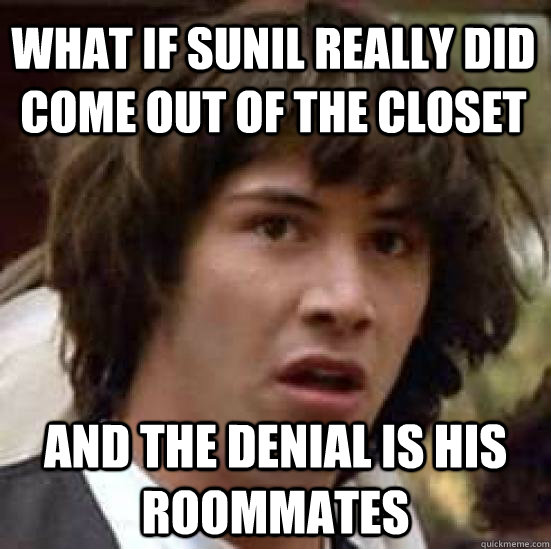 WHAT IF SUNIL REALLY DID COME OUT OF THE CLOSET

AND THE DENIAL IS HIS ROOMMATES

quickmeme.com